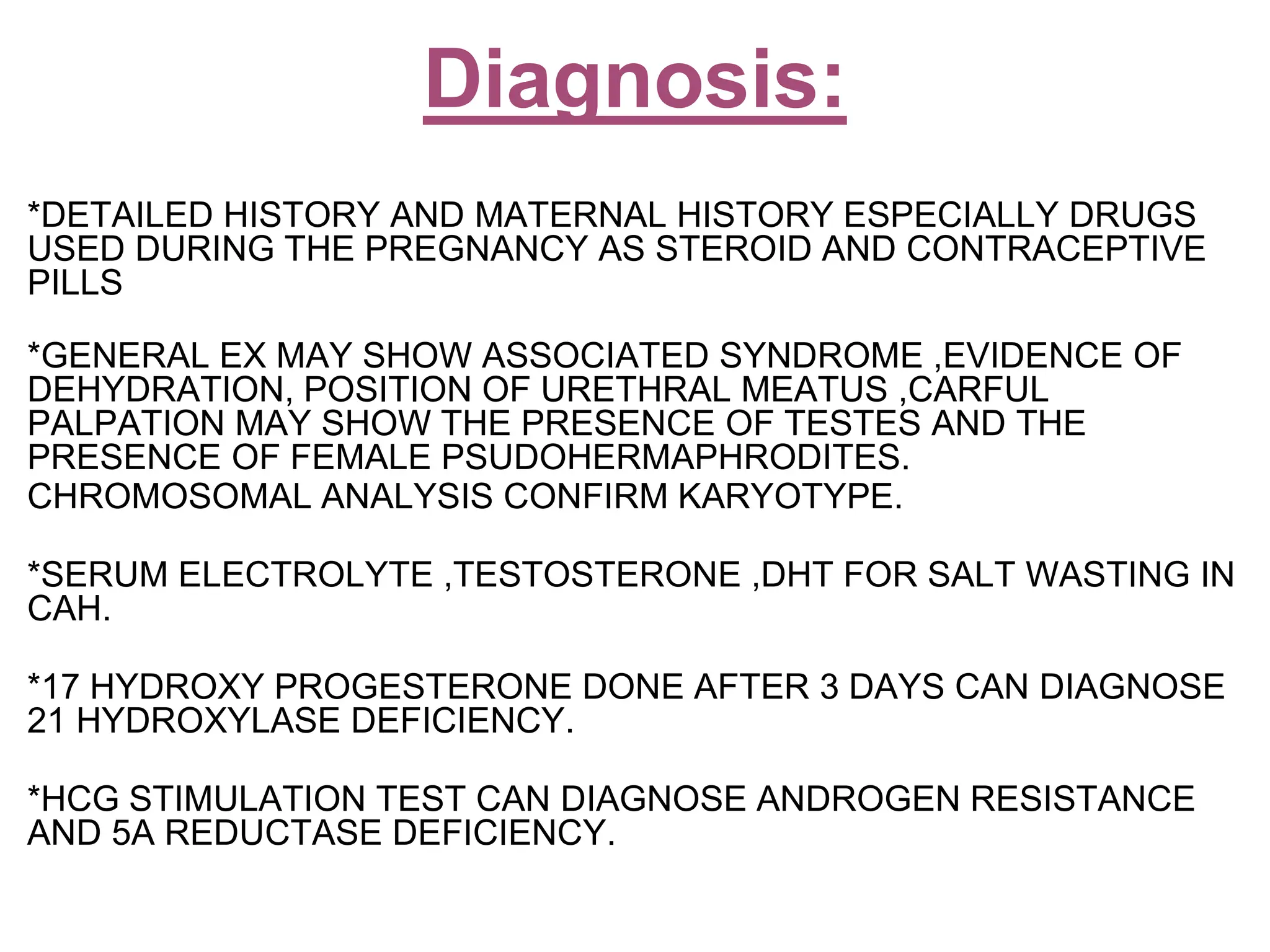 Diagnosis:

*DETAILED HISTORY AND MATERNAL HISTORY ESPECIALLY DRUGS USED DURING THE PREGNANCY AS STEROID AND CONTRACEPTIVE PILLS

*GENERAL EX MAY SHOW ASSOCIATED SYNDROME ,EVIDENCE OF DEHYDRATION, POSITION OF URETHRAL MEATUS ,CARFUL PALPATION MAY SHOW THE PRESENCE OF TESTES AND THE PRESENCE OF FEMALE PSUDOHERMAPHRODITES.
CHROMOSOMAL ANALYSIS CONFIRM KARYOTYPE.

*SERUM ELECTROLYTE ,TESTOSTERONE ,DHT FOR SALT WASTING IN CAH.

*17 HYDROXY PROGESTERONE DONE AFTER 3 DAYS CAN DIAGNOSE 21 HYDROXYLASE DEFICIENCY.

*HCG STIMULATION TEST CAN DIAGNOSE ANDROGEN RESISTANCE AND 5A REDUCTASE DEFICIENCY.